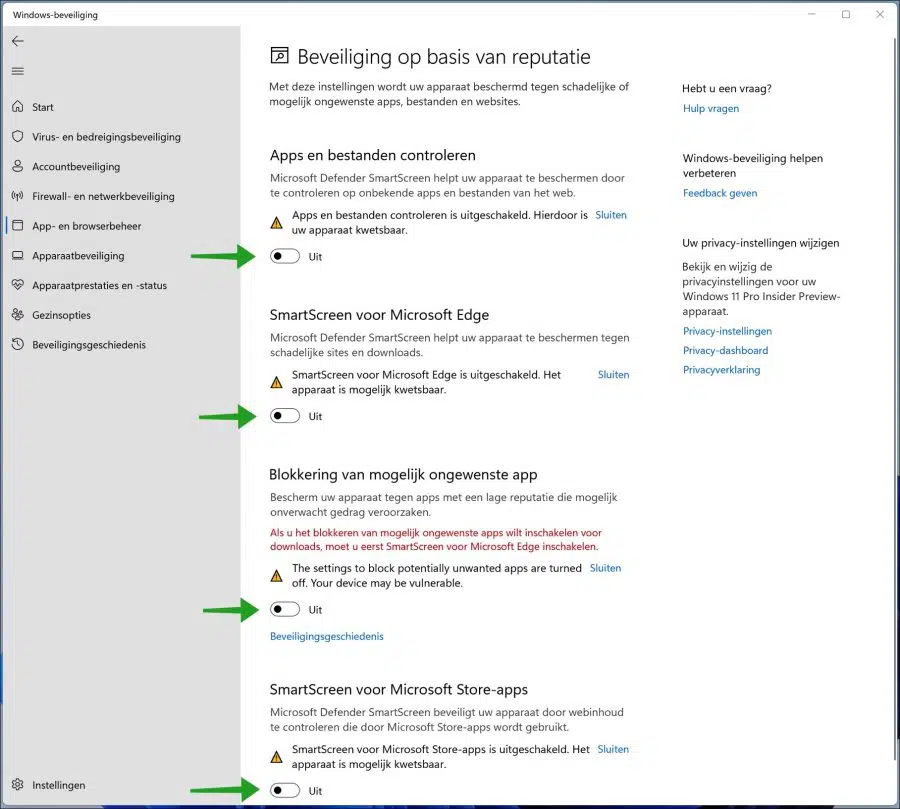 Windows-beveiliging

Start
Virus- en bedreigingsbeveiliging
Accountbeveiliging
Firewall- en netwerkbeveiliging
App- en browserbeheer
Apparaatbeveiliging
Apparaatprestaties en -status
Gezinsopties
Beveiligingsgeschiedenis

Instellingen

Beveiliging op basis van reputatie

Met deze instellingen wordt uw apparaat beschermd tegen schadelijke of mogelijk ongewenste apps, bestanden en websites.

Apps en bestanden controleren

Microsoft Defender SmartScreen helpt uw apparaat te beschermen door te controleren op onbekende apps en bestanden van het web.

Apps en bestanden controleren is uitgeschakeld. Hierdoor is uw apparaat kwetsbaar. Sluiten

Uit

SmartScreen voor Microsoft Edge

Microsoft Defender SmartScreen helpt uw apparaat te beschermen tegen schadelijke sites en downloads.

SmartScreen voor Microsoft Edge is uitgeschakeld. Het apparaat is mogelijk kwetsbaar. Sluiten

Uit

Blokkering van mogelijk ongewenste app

Bescherm uw apparaat tegen apps met een lage reputatie die mogelijk onverwacht gedrag veroorzaken.

Als u het blokkeren van mogelijk ongewenste apps wilt inschakelen voor downloads, moet u eerst SmartScreen voor Microsoft Edge inschakelen.

The settings to block potentially unwanted apps are turned off. Your device may be vulnerable. Sluiten

Uit

Beveiligingsgeschiedenis

SmartScreen voor Microsoft Store-apps

Microsoft Defender SmartScreen beveiligt uw apparaat door webinhoud te controleren die door Microsoft Store-apps wordt gebruikt.

SmartScreen voor Microsoft Store-apps is uitgeschakeld. Het apparaat is mogelijk kwetsbaar. Sluiten

Uit

Hebt u een vraag?
Hulp vragen

Windows-beveiliging helpen verbeteren
Feedback geven

Uw privacy-instellingen wijzigen
Bekijk en wijzig de privacyinstellingen voor uw Windows 11 Pro Insider Preview-apparaat.
Privacy-instellingen
Privacy-dashboard
Privacyverklaring